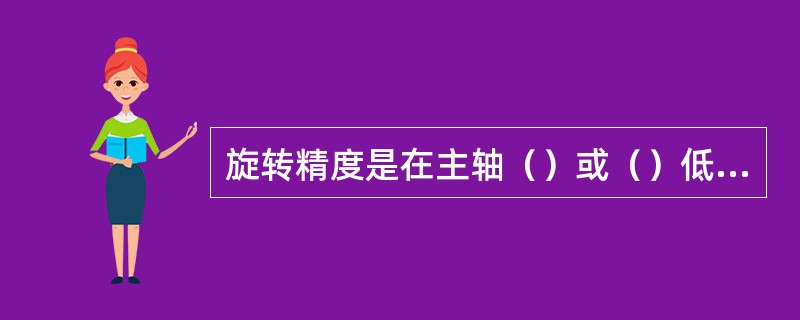 旋转精度是在主轴（）或（）低...